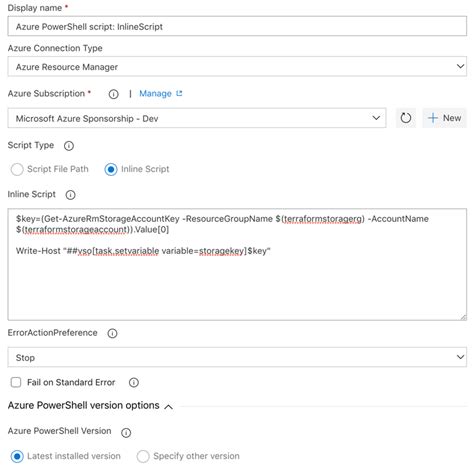 Display name *

Azure PowerShell script: InlineScript

Azure Connection Type

Azure Resource Manager

Azure Subscription * | Manage

Microsoft Azure Sponsorship - Dev

New

Script Type

Script File Path

Inline Script

Inline Script

$key=(Get-AzureRmStorageAccountKey -ResourceGroupName $(terraformstoragerg) -AccountName $(terraformstorageaccount)).Value[0]

Write-Host "##vso[task.setvariable variable=storagekey]$key"

ErrorActionPreference

Stop

Fail on Standard Error

Azure PowerShell version options

Azure PowerShell Version

Latest installed version

Specify other version